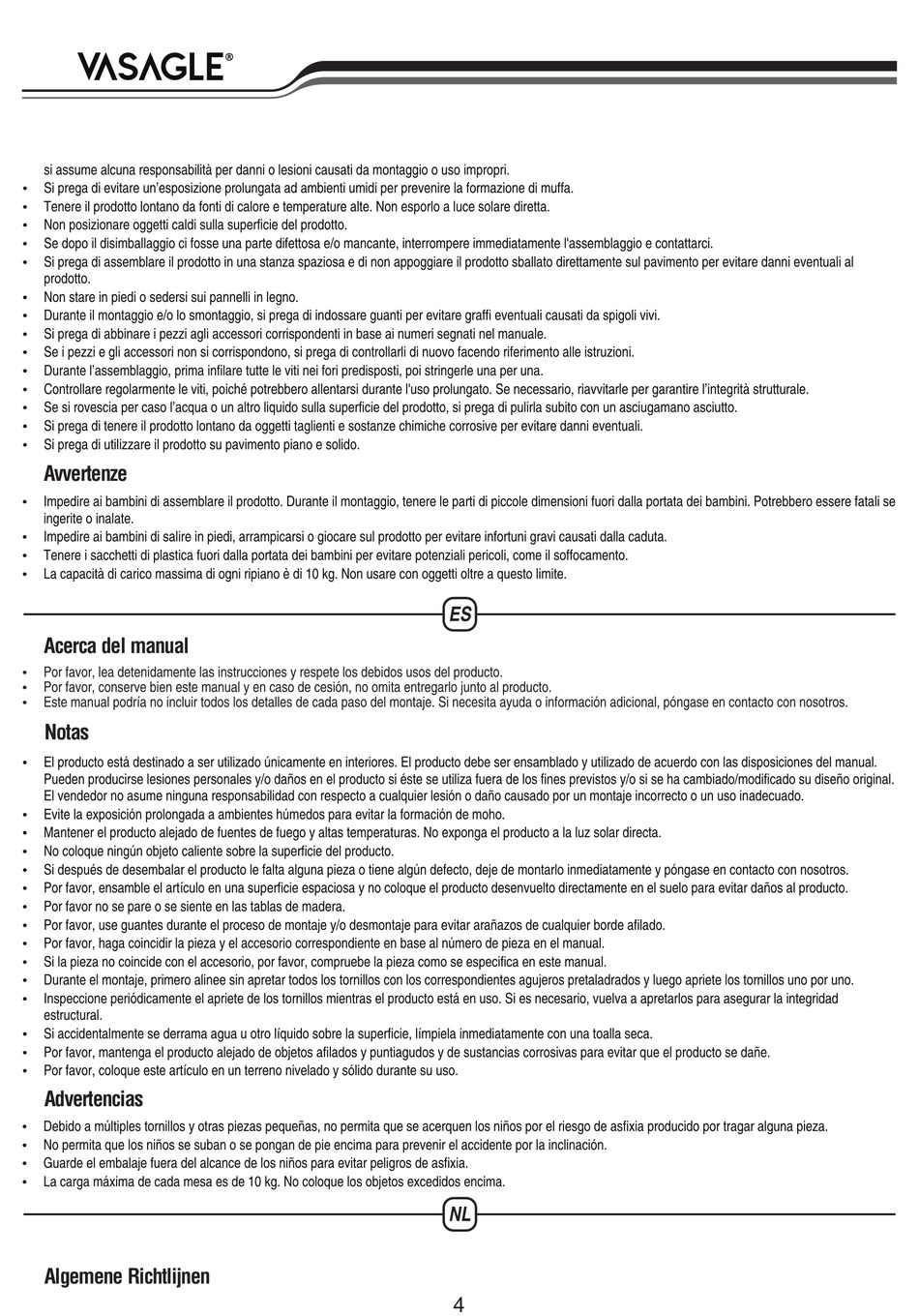 VASAGLE®

si assume alcuna responsabilità per danni o lesioni causati da montaggio o uso impropri.
• Si prega di evitare un'esposizione prolungata ad ambienti umidi per prevenire la formazione di muffa.
• Tenere il prodotto lontano da fonti di calore e temperature alte. Non esporlo a luce solare diretta.
• Non posizionare oggetti caldi sulla superficie del prodotto.
• Se dopo il disimballaggio ci fosse una parte difettosa e/o mancante, interrompere immediatamente l'assemblaggio e contattarci.
• Si prega di assemblare il prodotto in una stanza spaziosa e di non appoggiare il prodotto sballato direttamente sul pavimento per evitare danni eventuali al prodotto.
• Non stare in piedi o sedersi sui pannelli in legno.
• Durante il montaggio e/o lo smontaggio, si prega di indossare guanti per evitare graffi eventuali causati da spigoli vivi.
• Si prega di abbinare i pezzi agli accessori corrispondenti in base ai numeri segnati nel manuale.
• Se i pezzi e gli accessori non si corrispondono, si prega di controllarli di nuovo facendo riferimento alle istruzioni.
• Durante l'assemblaggio, prima infilare tutte le viti nei fori predisposti, poi stringerle una per una.
• Controllare regolarmente le viti, poiché potrebbero allentarsi durante l'uso prolungato. Se necessario, riavvitarle per garantire l'integrità strutturale.
• Se si rovescia per caso l'acqua o un altro liquido sulla superficie del prodotto, si prega di pulirla subito con un asciugamano asciutto.
• Si prega di tenere il prodotto lontano da oggetti taglienti e sostanze chimiche corrosive per evitare danni eventuali.
• Si prega di utilizzare il prodotto su pavimento piano e solido.

Avvertenze

• Impedire ai bambini di assemblare il prodotto. Durante il montaggio, tenere le parti di piccole dimensioni fuori dalla portata dei bambini. Potrebbero essere fatali se ingerite o inalate.
• Impedire ai bambini di salire in piedi, arrampicarsi o giocare sul prodotto per evitare infortuni gravi causati dalla caduta.
• Tenere i sacchetti di plastica fuori dalla portata dei bambini per evitare potenziali pericoli, come il soffocamento.
• La capacità di carico massima di ogni ripiano è di 10 kg. Non usare con oggetti oltre a questo limite.

ES

Acerca del manual

• Por favor, lea detenidamente las instrucciones y respete los debidos usos del producto.
• Por favor, conserve bien este manual y en caso de cesión, no omita entregarlo junto al producto.
• Este manual podría no incluir todos los detalles de cada paso del montaje. Si necesita ayuda o información adicional, póngase en contacto con nosotros.

Notas

• El producto está destinado a ser utilizado únicamente en interiores. El producto debe ser ensamblado y utilizado de acuerdo con las disposiciones del manual. Pueden producirse lesiones personales y/o daños en el producto si éste se utiliza fuera de los fines previstos y/o si se ha cambiado/modificado su diseño original. El vendedor no asume ninguna responsabilidad con respecto a cualquier lesión o daño causado por un montaje incorrecto o un uso inadecuado.
• Evite la exposición prolongada a ambientes húmedos para evitar la formación de moho.
• Mantener el producto alejado de fuentes de fuego y altas temperaturas. No exponga el producto a la luz solar directa.
• No coloque ningún objeto caliente sobre la superficie del producto.
• Si después de desembalar el producto le falta alguna pieza o tiene algún defecto, deje de montarlo inmediatamente y póngase en contacto con nosotros.
• Por favor, ensamble el artículo en una superficie espaciosa y no coloque el producto desenvuelto directamente en el suelo para evitar daños al producto.
• Por favor no se pare o se siente en las tablas de madera.
• Por favor, use guantes durante el proceso de montaje y/o desmontaje para evitar arañazos de cualquier borde afilado.
• Por favor, haga coincidir la pieza y el accesorio correspondiente en base al número de pieza en el manual.
• Si la pieza no coincide con el accesorio, por favor, compruebe la pieza como se especifica en este manual.
• Durante el montaje, primero alinee sin apretar todos los tornillos con los correspondientes agujeros pretaladrados y luego apriete los tornillos uno por uno.
• Inspeccione periódicamente el apriete de los tornillos mientras el producto está en uso. Si es necesario, vuelva a apretarlos para asegurar la integridad estructural.
• Si accidentalmente se derrama agua u otro líquido sobre la superficie, límpiela inmediatamente con una toalla seca.
• Por favor, mantenga el producto alejado de objetos afilados y puntiagudos y de sustancias corrosivas para evitar que el producto se dañe.
• Por favor, coloque este artículo en un terreno nivelado y sólido durante su uso.

Advertencias

• Debido a múltiples tornillos y otras piezas pequeñas, no permita que se acerquen los niños por el riesgo de asfixia producido por tragar alguna pieza.
• No permita que los niños se suban o se pongan de pie encima para prevenir el accidente por la inclinación.
• Guarde el embalaje fuera del alcance de los niños para evitar peligros de asfixia.
• La carga máxima de cada mesa es de 10 kg. No coloque los objetos excedidos encima.

NL

Algemene Richtlijnen

4